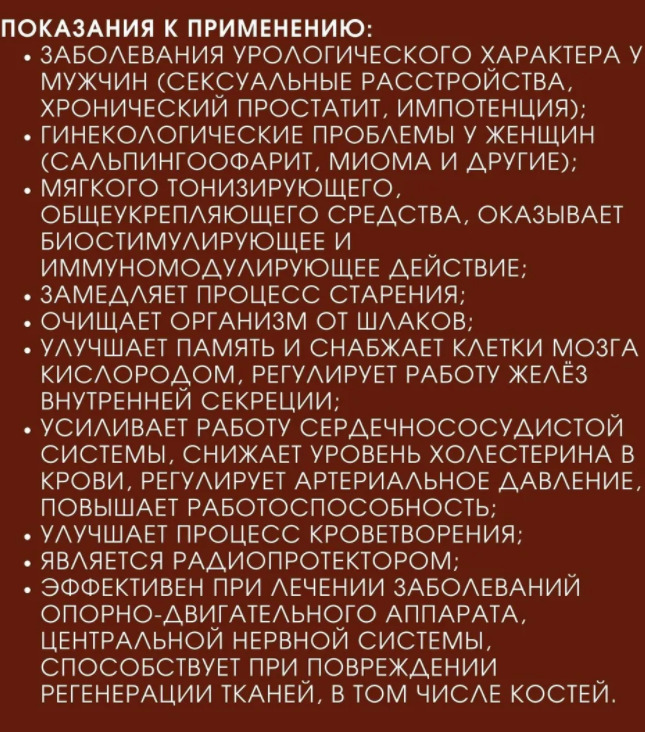 ПОКАЗАНИЯ К ПРИМЕНЕНИЮ:
• ЗАБОЛЕВАНИЯ УРОЛОГИЧЕСКОГО ХАРАКТЕРА У МУЖЧИН (СЕКСУАЛЬНЫЕ РАССТРОЙСТВА, ХРОНИЧЕСКИЙ ПРОСТАТИТ, ИМПОТЕНЦИЯ);
• ГИНЕКОЛОГИЧЕСКИЕ ПРОБЛЕМЫ У ЖЕНЩИН (САЛЬПИНГООФАРИТ, МИОМА И ДРУГИЕ);
• МЯГКОГО ТОНИЗИРУЮЩЕГО, ОБЩЕУКРЕПЛЯЮЩЕГО СРЕДСТВА, ОКАЗЫВАЕТ БИОСТИМУЛИРУЮЩЕЕ И ИММУНОМОДУЛИРУЮЩЕЕ ДЕЙСТВИЕ;
• ЗАМЕДЛЯЕТ ПРОЦЕСС СТАРЕНИЯ;
• ОЧИЩАЕТ ОРГАНИЗМ ОТ ШЛАКОВ;
• УЛУЧШАЕТ ПАМЯТЬ И СНАБЖАЕТ КЛЕТКИ МОЗГА КИСЛОРОДОМ, РЕГУЛИРУЕТ РАБОТУ ЖЕЛЁЗ ВНУТРЕННЕЙ СЕКРЕЦИИ;
• УСИЛИВАЕТ РАБОТУ СЕРДЕЧНОСОСУДИСТОЙ СИСТЕМЫ, СНИЖАЕТ УРОВЕНЬ ХОЛЕСТЕРИНА В КРОВИ, РЕГУЛИРУЕТ АРТЕРИАЛЬНОЕ ДАВЛЕНИЕ, ПОВЫШАЕТ РАБОТОСПОСОБНОСТЬ;
• УЛУЧШАЕТ ПРОЦЕСС КРОВЕТВОРЕНИЯ;
• ЯВЛЯЕТСЯ РАДИОПРОТЕКТОРОМ;
• ЭФФЕКТИВЕН ПРИ ЛЕЧЕНИИ ЗАБОЛЕВАНИЙ ОПОРНО-ДВИГАТЕЛЬНОГО АППАРАТА, ЦЕНТРАЛЬНОЙ НЕРВНОЙ СИСТЕМЫ, СПОСОБСТВУЕТ ПРИ ПОВРЕЖДЕНИИ РЕГЕНЕРАЦИИ ТКАНЕЙ, В ТОМ ЧИСЛЕ КОСТЕЙ.